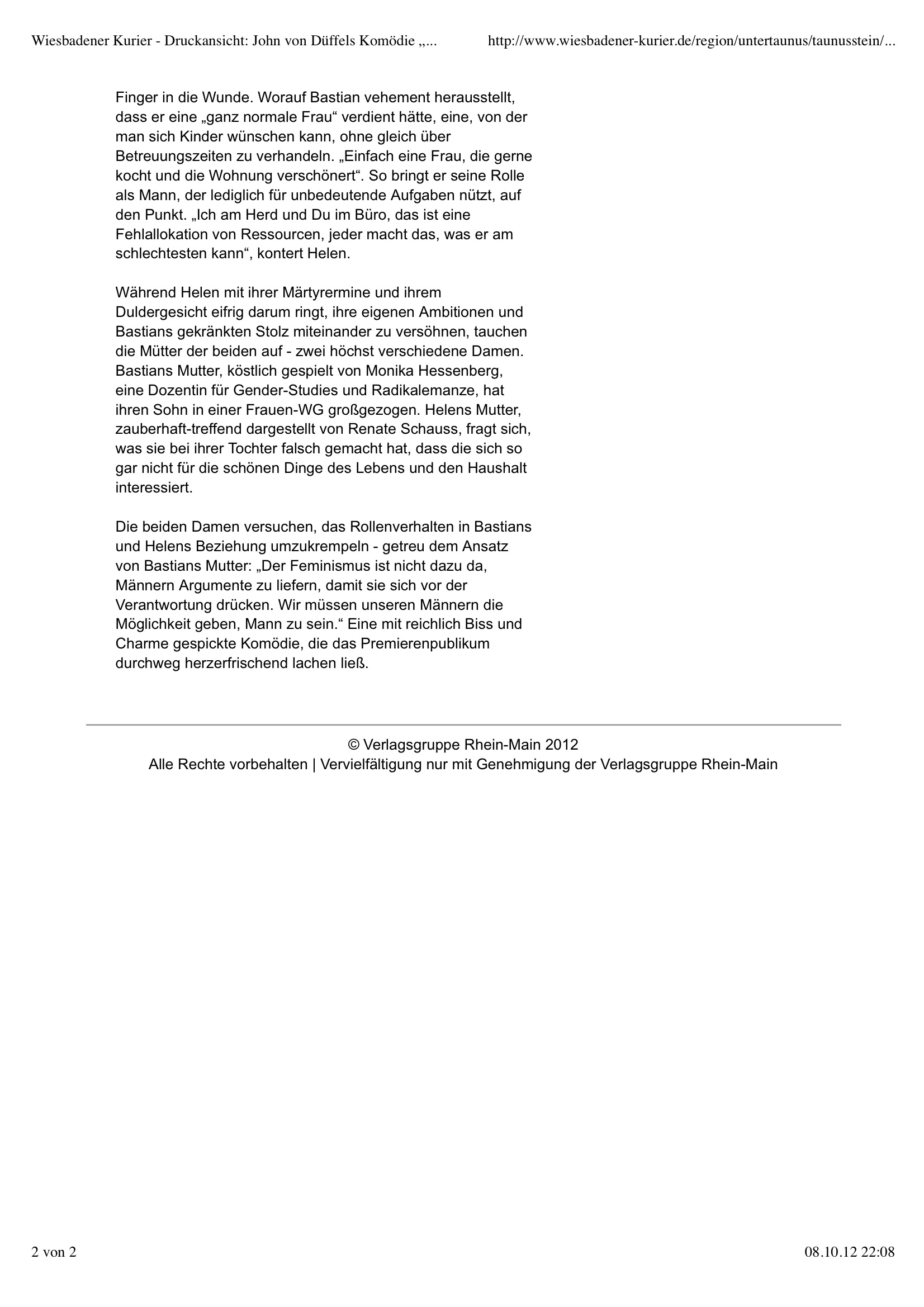 Wiesbadener Kurier - Druckansicht: John von Düffels Komödie „...
http://www.wiesbadener-kurier.de/region/untertaunus/taunusstein/...

Finger in die Wunde. Worauf Bastian vehement herausstellt, dass er eine „ganz normale Frau“ verdient hätte, eine, von der man sich Kinder wünschen kann, ohne gleich über Betreuungszeiten zu verhandeln. „Einfach eine Frau, die gerne kocht und die Wohnung verschönert“. So bringt er seine Rolle als Mann, der lediglich für unbedeutende Aufgaben nützt, auf den Punkt. „Ich am Herd und Du im Büro, das ist eine Fehlallokation von Ressourcen, jeder macht das, was er am schlechtesten kann“, kontert Helen.

Während Helen mit ihrer Märtyrermine und ihrem Duldergesicht eifrig darum ringt, ihre eigenen Ambitionen und Bastians gekränkten Stolz miteinander zu versöhnen, tauchen die Mütter der beiden auf - zwei höchst verschiedene Damen. Bastians Mutter, köstlich gespielt von Monika Hessenberg, eine Dozentin für Gender-Studies und Radikalemanze, hat ihren Sohn in einer Frauen-WG großgezogen. Helens Mutter, zauberhaft-treffend dargestellt von Renate Schauss, fragt sich, was sie bei ihrer Tochter falsch gemacht hat, dass die sich so gar nicht für die schönen Dinge des Lebens und den Haushalt interessiert.

Die beiden Damen versuchen, das Rollenverhalten in Bastians und Helens Beziehung umzukrempeln - getreu dem Ansatz von Bastians Mutter: „Der Feminismus ist nicht dazu da, Männern Argumente zu liefern, damit sie sich vor der Verantwortung drücken. Wir müssen unseren Männern die Möglichkeit geben, Mann zu sein.“ Eine mit reichlich Biss und Charme gespickte Komödie, die das Premierenpublikum durchweg herzerfrischend lachen ließ.

© Verlagsgruppe Rhein-Main 2012
Alle Rechte vorbehalten | Vervielfältigung nur mit Genehmigung der Verlagsgruppe Rhein-Main

2 von 2
08.10.12 22:08